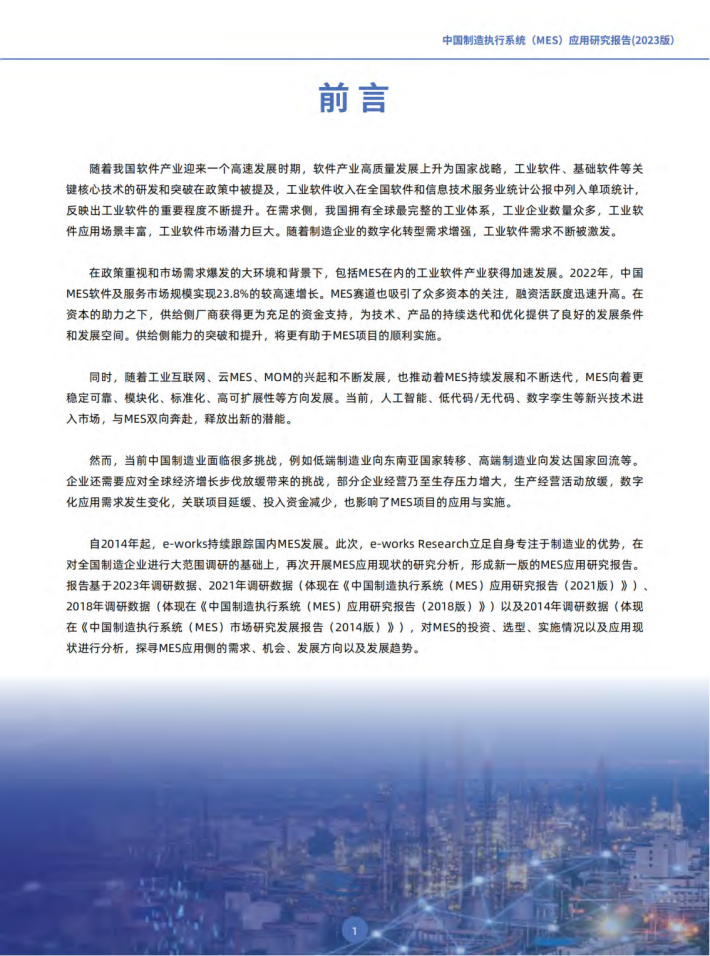 中国制造执行系统（MES）应用研究报告(2023版)

前言

随着我国软件产业迎来一个高速发展时期，软件产业高质量发展上升为国家战略，工业软件、基础软件等关键核心技术的研发和突破在政策中被提及，工业软件收入在全国软件和信息技术服务业统计公报中列入单项统计，反映出工业软件的重要程度不断提升。在需求侧，我国拥有全球最完整的工业体系，工业企业数量众多，工业软件应用场景丰富，工业软件市场潜力巨大。随着制造企业的数字化转型需求增强，工业软件需求不断被激发。

在政策重视和市场需求爆发的大环境和背景下，包括MES在内的工业软件产业获得加速发展。2022年，中国MES软件及服务市场规模实现23.8%的较高速增长。MES赛道也吸引了众多资本的关注，融资活跃度迅速升高。在资本的助力之下，供给侧厂商获得更为充足的资金支持，为技术、产品的持续迭代和优化提供了良好的发展条件和发展空间。供给侧能力的突破和提升，将更有助于MES项目的顺利实施。

同时，随着工业互联网、云MES、MOM的兴起和不断发展，也推动着MES持续发展和不断迭代，MES向着更稳定可靠、模块化、标准化、高可扩展性等方向发展。当前，人工智能、低代码/无代码、数字孪生等新兴技术进入市场，与MES双向奔赴，释放出新的潜能。

然而，当前中国制造业面临很多挑战，例如低端制造业向东南亚国家转移、高端制造业向发达国家回流等。企业还需要应对全球经济增长步伐放缓带来的挑战，部分企业经营乃至生存压力增大，生产经营活动放缓，数字化应用需求发生变化，关联项目延缓、投入资金减少，也影响了MES项目的应用与实施。

自2014年起，e-works持续跟踪国内MES发展。此次，e-works Research立足自身专注于制造业的优势，在对全国制造企业进行大范围调研的基础上，再次开展MES应用现状的研究分析，形成新一版的MES应用研究报告。报告基于2023年调研数据、2021年调研数据（体现在《中国制造执行系统（MES）应用研究报告（2021版）》）、2018年调研数据（体现在《中国制造执行系统（MES）应用研究报告（2018版）》）以及2014年调研数据（体现在《中国制造执行系统（MES）市场研究发展报告（2014版）》），对MES的投资、选型、实施情况以及应用现状进行分析，探寻MES应用侧的需求、机会、发展方向以及发展趋势。

1